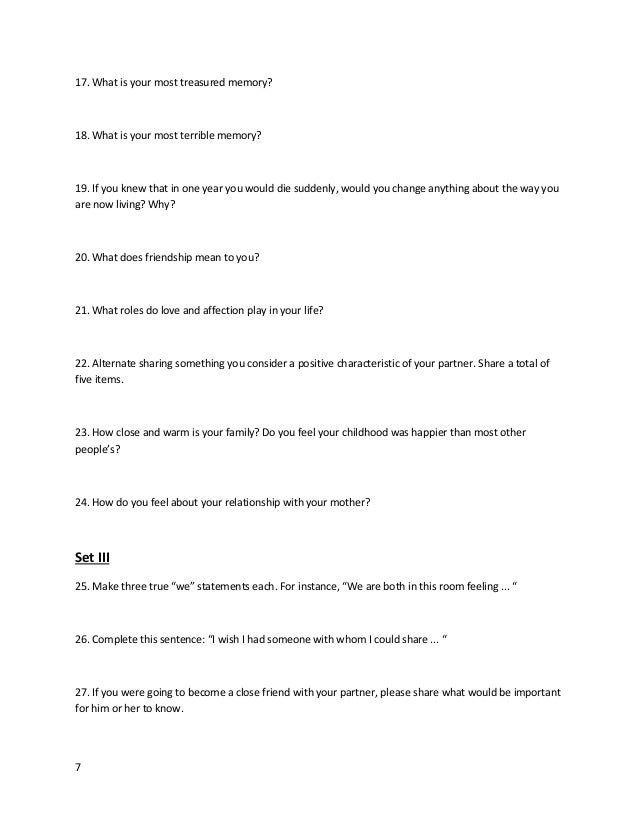 17. What is your most treasured memory?

18. What is your most terrible memory?

19. If you knew that in one year you would die suddenly, would you change anything about the way you are now living? Why?

20. What does friendship mean to you?

21. What roles do love and affection play in your life?

22. Alternate sharing something you consider a positive characteristic of your partner. Share a total of five items.

23. How close and warm is your family? Do you feel your childhood was happier than most other people's?

24. How do you feel about your relationship with your mother?

Set III

25. Make three true "we" statements each. For instance, "We are both in this room feeling ... "

26. Complete this sentence: "I wish I had someone with whom I could share ... "

27. If you were going to become a close friend with your partner, please share what would be important for him or her to know.

7